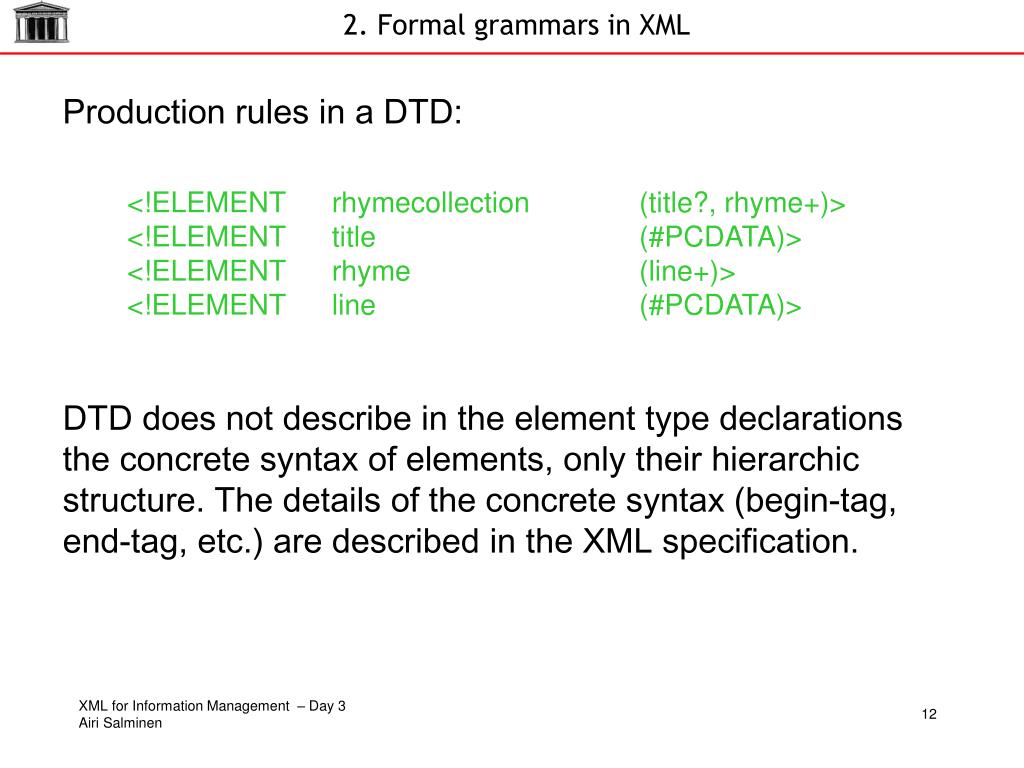 2. Formal grammars in XML

Production rules in a DTD:

<!ELEMENT rhymecollection (title?, rhyme+)>
<!ELEMENT title (#PCDATA)>
<!ELEMENT rhyme (line+)>
<!ELEMENT line (#PCDATA)>

DTD does not describe in the element type declarations the concrete syntax of elements, only their hierarchic structure. The details of the concrete syntax (begin-tag, end-tag, etc.) are described in the XML specification.

XML for Information Management – Day 3
Airi Salminen

12